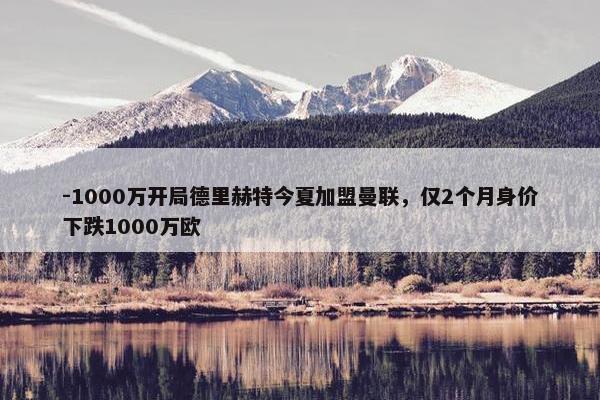 -1000万开局德里赫特今夏加盟曼联，仅2个月身价下跌1000万欧